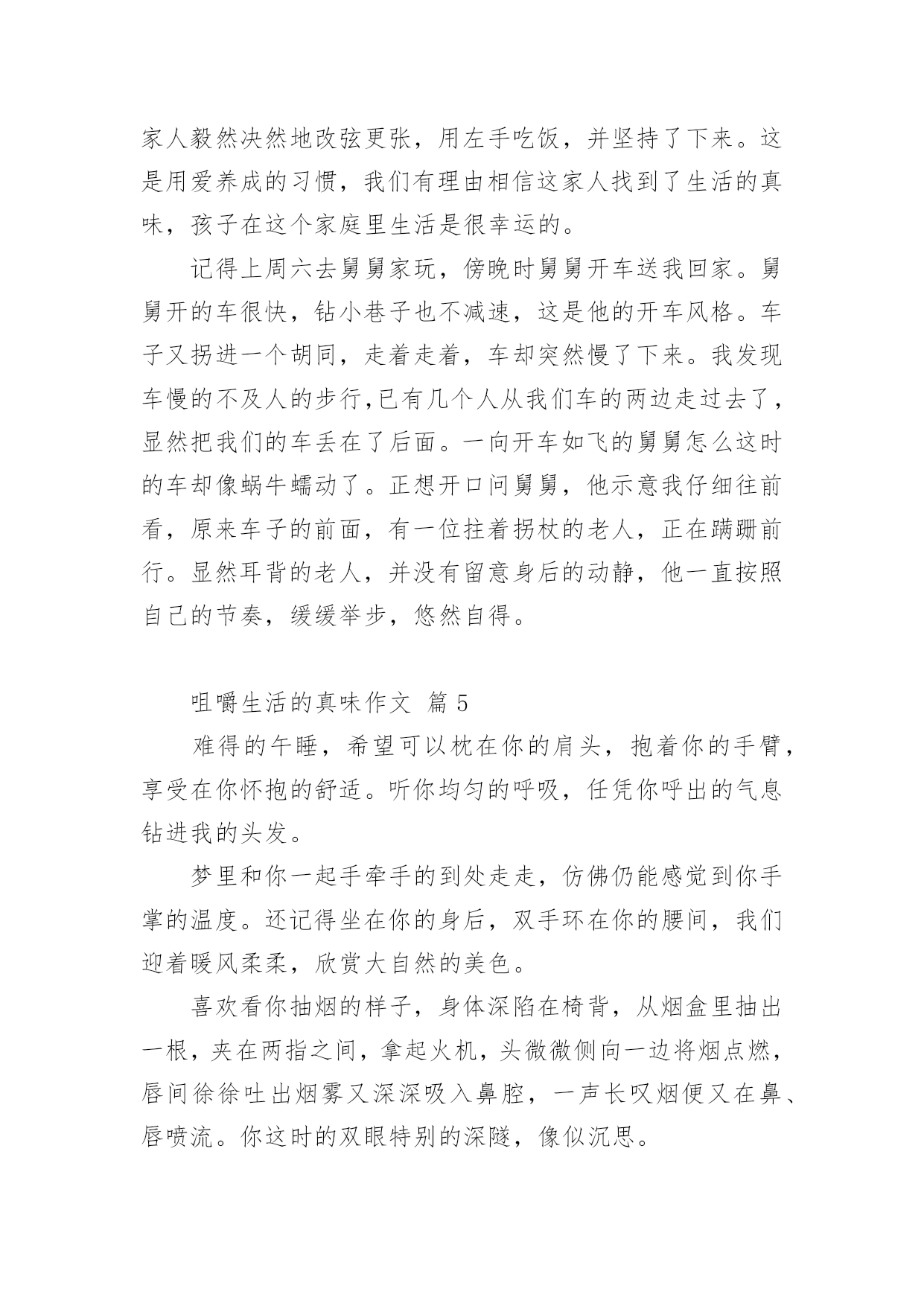 家人毅然决然地改弦更张，用左手吃饭，并坚持了下来。这是用爱养成的习惯，我们有理由相信这家人找到了生活的真味，孩子在这个家庭里生活是很幸运的。

记得上周六去舅舅家玩，傍晚时舅舅开车送我回家。舅舅开的车很快，钻小巷子也不减速，这是他的开车风格。车子又拐进一个胡同，走着走着，车却突然慢了下来。我发现车慢的不及人的步行,已有几个人从我们车的两边走过去了，显然把我们的车丢在了后面。一向开车如飞的舅舅怎么这时的车却像蜗牛蠕动了。正想开口问舅舅，他示意我仔细往前看，原来车子的前面，有一位拄着拐杖的老人，正在蹒跚前行。显然耳背的老人，并没有留意身后的动静，他一直按照自己的节奏，缓缓举步，悠然自得。

咀嚼生活的真味作文 篇 5

难得的午睡，希望可以枕在你的肩头，抱着你的手臂，享受在你怀抱的舒适。听你均匀的呼吸，任凭你呼出的气息钻进我的头发。

梦里和你一起手牵手的到处走走，仿佛仍能感觉到你手掌的温度。还记得坐在你的身后，双手环在你的腰间，我们迎着暖风柔柔，欣赏大自然的美色。

喜欢看你抽烟的样子，身体深陷在椅背，从烟盒里抽出一根，夹在两指之间，拿起火机，头微微侧向一边将烟点燃，唇间徐徐吐出烟雾又深深吸入鼻腔，一声长叹烟便又在鼻、唇喷流。你这时的双眼特别的深隧，像似沉思。